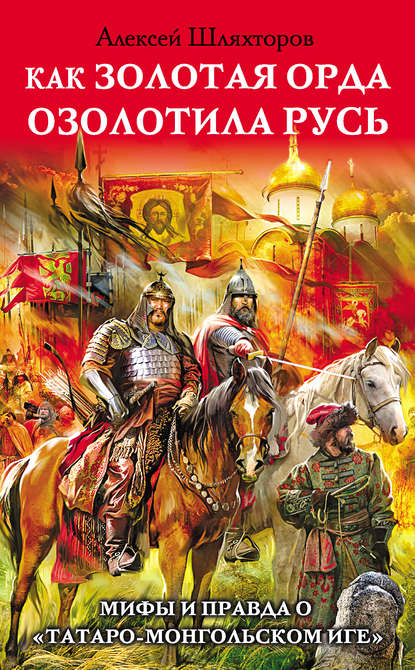 Алексей Шляхторов

КАК ЗОЛОТАЯ ОРДА ОЗОЛОТИЛА РУСЬ

МИФЫ И ПРАВДА О «ТАТАРО-МОНГОЛЬСКОМ ИГЕ»